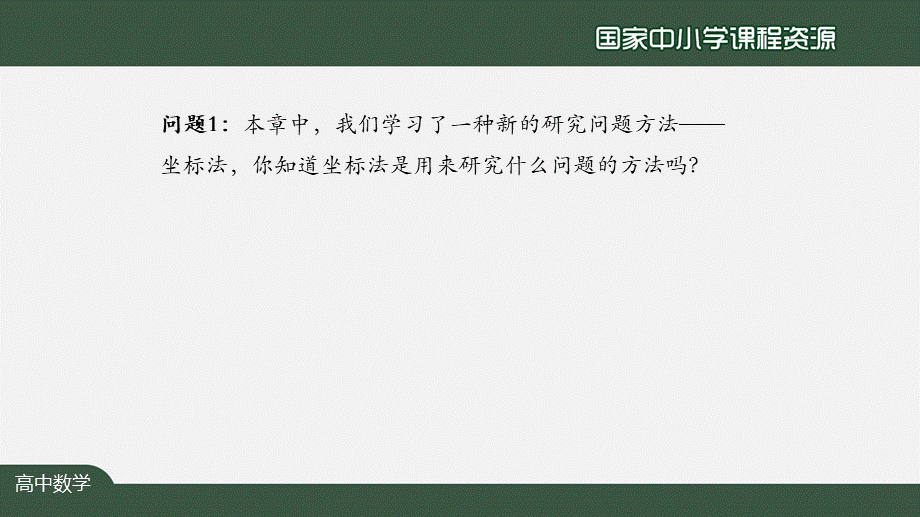 国家中小学课程资源

问题1：本章中，我们学习了一种新的研究问题方法——坐标法，你知道坐标法是用来研究什么问题的方法吗？

高中数学